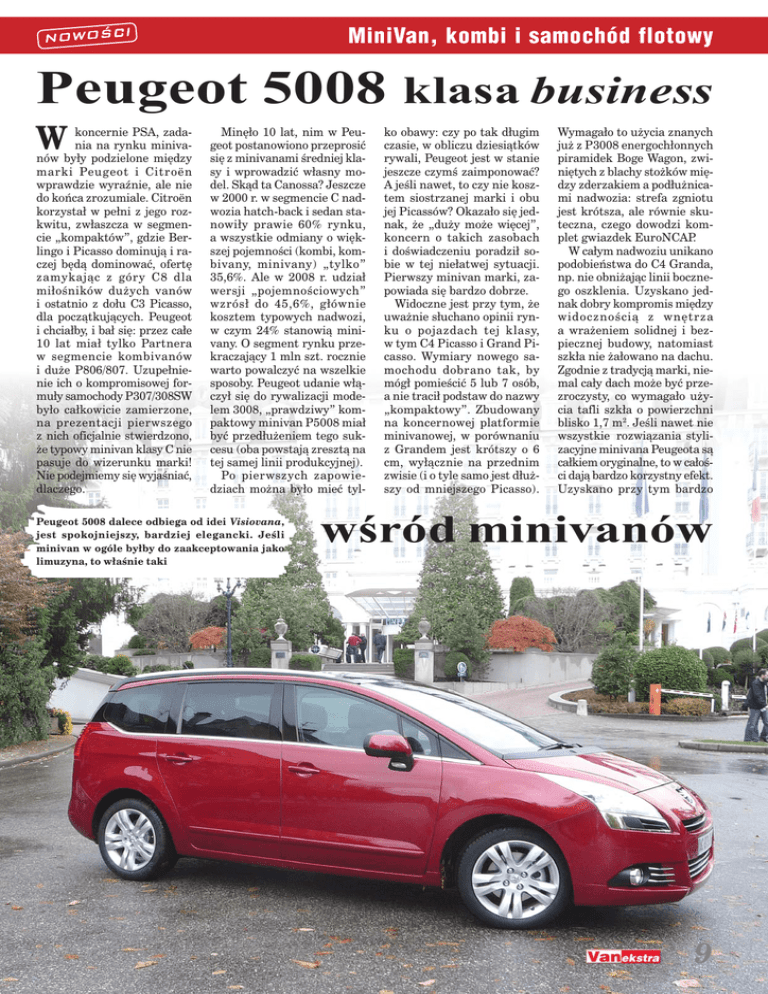 NOWOŚCI

MiniVan, kombi i samochód flotowy

Peugeot 5008 klasa business

W koncernie PSA, zadania na rynku minivanów były podzielone między marki Peugeot i Citroën wprawdzie wyraźnie, ale nie do końca zrozumiale. Citroën korzystał w pełni z jego rozkwitu, zwłaszcza w segmencie „kompaktów", gdzie Berlingo i Picasso dominują i raczej będą dominować, ofertę zamykając z góry C8 dla miłośników dużych vanów i ostatnio z dołu C3 Picasso, dla początkujących. Peugeot i chciałby, i bał się: przez całe 10 lat miał tylko Partnera w segmencie kombivanów i duże P806/807. Uzupełnienie ich o kompromisowej formuły samochody P307/308SW było całkowicie zamierzone, na prezentacji pierwszego z nich oficjalnie stwierdzono, że typowy minivan klasy C nie pasuje do wizerunku marki! Nie podejmiemy się wyjaśniać, dlaczego.

Minęło 10 lat, nim w Peugeot postanowiono przeprosić się z minivanami średniej klasy i wprowadzić własny model. Skąd ta Canossa? Jeszcze w 2000 r. w segmencie C nadwozia hatch-back i sedan stanowiły prawie 60% rynku, a wszystkie odmiany o większej pojemności (kombi, kombivany, minivany) „tylko" 35,6%. Ale w 2008 r. udział wersji „pojemnościowych" wzrósł do 45,6%, głównie kosztem typowych nadwozi, w czym 24% stanowią minivany. O segment rynku przekraczający 1 mln szt. rocznie warto powalczyć na wszelkie sposoby. Peugeot udanie włączył się do rywalizacji modelem 3008, „prawdziwy" kompaktowy minivan P5008 miał być przedłużeniem tego sukcesu (oba powstają zresztą na tej samej linii produkcyjnej).

Po pierwszych zapowiedziach można było mieć tylko obawy: czy po tak długim czasie, w obliczu dziesiątków rywali, Peugeot jest w stanie jeszcze czymś zaimponować? A jeśli nawet, to czy nie kosztem siostrzanej marki i obu jej Picassów? Okazało się jednak, że „duży może więcej", koncern o takich zasobach i doświadczeniu poradził sobie w tej niełatwej sytuacji. Pierwszy minivan marki, zapowiada się bardzo dobrze.

Widoczne jest przy tym, że uważnie słuchano opinii rynku o pojazdach tej klasy, w tym C4 Picasso i Grand Picasso. Wymiary nowego samochodu dobrano tak, by mógł pomieścić 5 lub 7 osób, a nie tracił podstaw do nazwy „kompaktowy". Zbudowany na koncernowej platformie minivanowej, w porównaniu z Grandem jest krótszy o 6 cm, wyłącznie na przednim zwisie (i o tyle samo jest dłuższy od mniejszego Picasso).

Wymagało to użycia znanych już z P3008 energochłonnych piramidek Boge Wagon, zwiniętych z blachy stożków między zderzakiem a podłużnicami nadwozia: strefa zgniotu jest krótsza, ale równie skuteczna, czego dowodzi komplet gwiazdek EuroNCAP.

W całym nadwoziu unikano podobieństwa do C4 Granda, np. nie obniżając linii bocznego oszklenia. Uzyskano jednak dobry kompromis między widocznością z wnętrza a wrażeniem solidnej i bezpiecznej budowy, natomiast szkła nie żałowano na dachu. Zgodnie z tradycją marki, niemal cały dach może być przezroczysty, co wymagało użycia tafli szkła o powierzchni blisko 1,7 m². Jeśli nawet nie wszystkie rozwiązania stylizacyjne minivana Peugeota są całkiem oryginalne, to w całości dają bardzo korzystny efekt. Uzyskano przy tym bardzo

Peugeot 5008 dalece odbiega od idei Visiovana, jest spokojniejszy, bardziej elegancki. Jeśli minivan w ogóle byłby do zaakceptowania jako limuzyna, to właśnie taki

wśród minivanów

Van ekstra 9